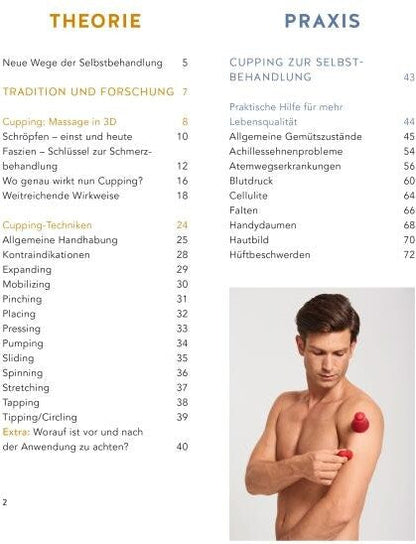 THEORIE

Neue Wege der Selbstbehandlung 5

TRADITION UND FORSCHUNG 7

Cupping: Massage in 3D 8
Schröpfen – einst und heute 10
Faszien – Schlüssel zur Schmerzbehandlung 12
Wo genau wirkt nun Cupping? 16
Weitreichende Wirkweise 18

Cupping-Techniken 24
Allgemeine Handhabung 25
Kontraindikationen 28
Expanding 29
Mobilizing 30
Pinching 31
Placing 32
Pressing 33
Pumping 34
Sliding 35
Spinning 36
Stretching 37
Tapping 38
Tipping/Circling 39
Extra: Worauf ist vor und nach der Anwendung zu achten? 40

2

PRAXIS

CUPPING ZUR SELBSTBEHANDLUNG 43

Praktische Hilfe für mehr Lebensqualität 44
Allgemeine Gemütszustände 45
Achillessehnenprobleme 54
Atemwegserkrankungen 56
Blutdruck 60
Cellulite 64
Falten 66
Handydaumen 68
Hautbild 70
Hüftbeschwerden 72